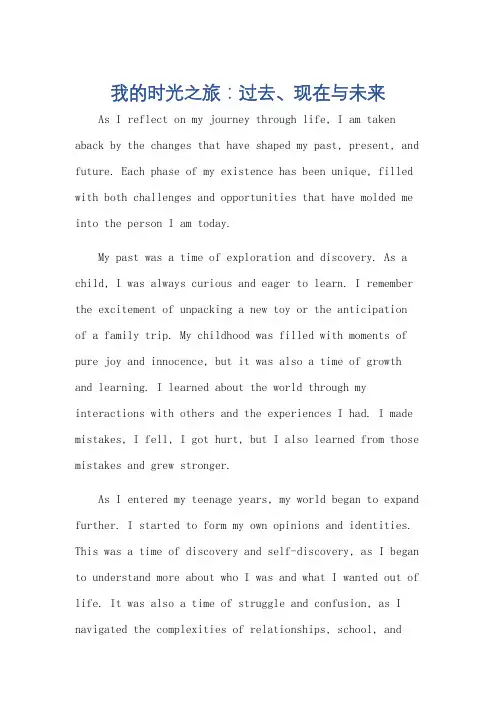 我的时光之旅：过去、现在与未来

As I reflect on my journey through life, I am taken aback by the changes that have shaped my past, present, and future. Each phase of my existence has been unique, filled with both challenges and opportunities that have molded me into the person I am today.

My past was a time of exploration and discovery. As a child, I was always curious and eager to learn. I remember the excitement of unpacking a new toy or the anticipation of a family trip. My childhood was filled with moments of pure joy and innocence, but it was also a time of growth and learning. I learned about the world through my interactions with others and the experiences I had. I made mistakes, I fell, I got hurt, but I also learned from those mistakes and grew stronger.

As I entered my teenage years, my world began to expand further. I started to form my own opinions and identities. This was a time of discovery and self-discovery, as I began to understand more about who I was and what I wanted out of life. It was also a time of struggle and confusion, as I navigated the complexities of relationships, school, and